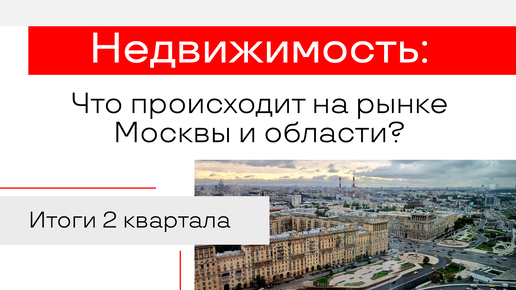 Недвижимость:

Что происходит на рынке Москвы и области?

Итоги 2 квартала